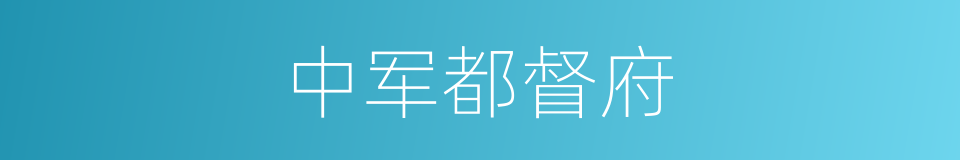 中军都督府